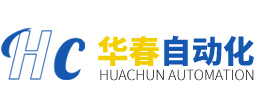 HC
华春自动化
HUACHUN AUTOMATION